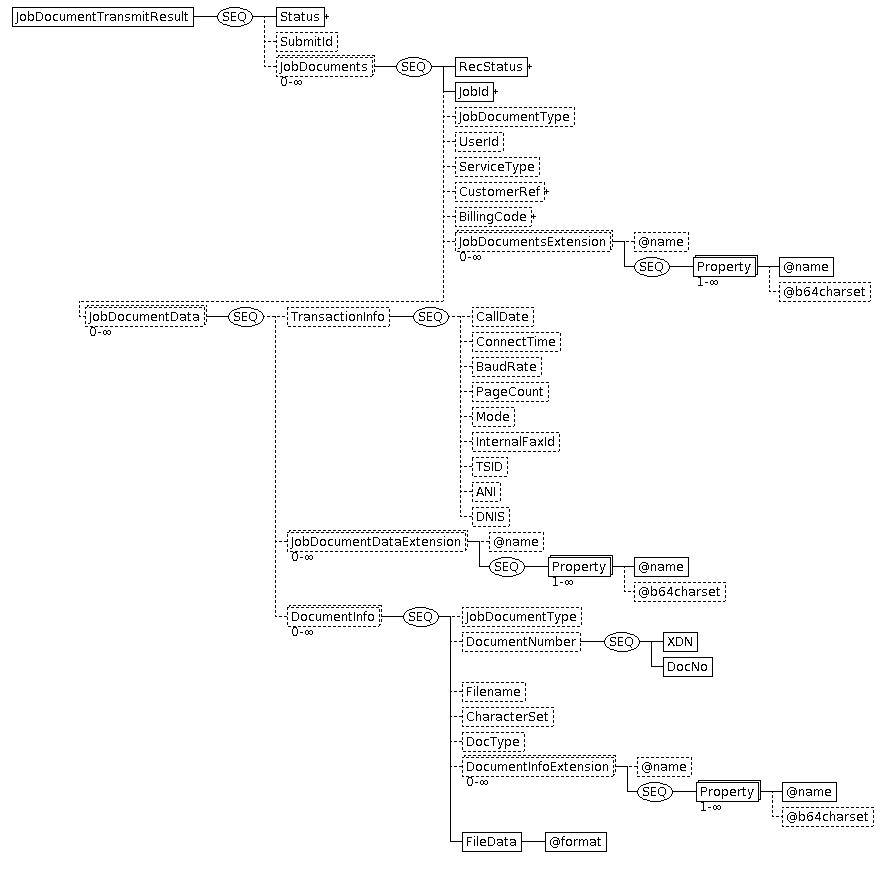 JobDocumentTransmitResult
SEQ
Status
SubmitId
JobDocuments
0-∞
SEQ
RecStatus
JobId
JobDocumentType
UserId
ServiceType
CustomerRef
BillingCode
JobDocumentsExtension
0-∞
@name
SEQ
Property
1-∞
@name
@b64charset
JobDocumentData
0-∞
SEQ
TransactionInfo
SEQ
CallDate
ConnectTime
BaudRate
PageCount
Mode
InternalFaxId
TSID
ANI
DNIS
JobDocumentDataExtension
0-∞
@name
SEQ
Property
1-∞
@name
@b64charset
DocumentInfo
0-∞
SEQ
JobDocumentType
DocumentNumber
SEQ
XDN
DocNo
Filename
CharacterSet
DocType
DocumentInfoExtension
0-∞
@name
SEQ
Property
1-∞
@name
@b64charset
FileData
@format